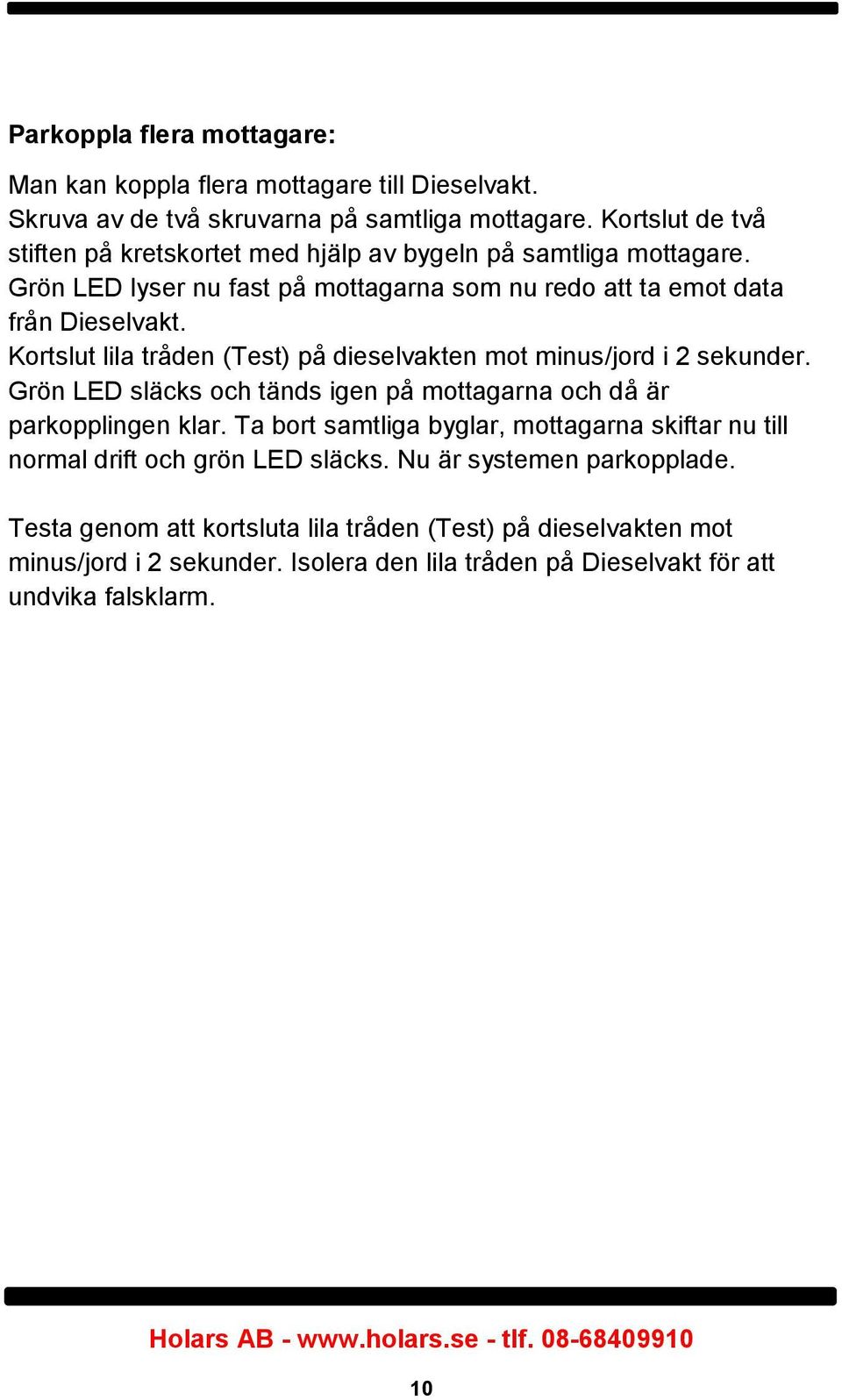 Parkoppla flera mottagare:

Man kan koppla flera mottagare till Dieselvakt.
Skruva av de två skruvarna på samtliga mottagare. Kortslut de två stiften på kretskortet med hjälp av bygeln på samtliga mottagare.
Grön LED lyser nu fast på mottagarna som nu redo att ta emot data från Dieselvakt.
Kortslut lila tråden (Test) på dieselvakten mot minus/jord i 2 sekunder.
Grön LED släcks och tänds igen på mottagarna och då är parkopplingen klar. Ta bort samtliga byglar, mottagarna skiftar nu till normal drift och grön LED släcks. Nu är systemen parkopplade.

Testa genom att kortsluta lila tråden (Test) på dieselvakten mot minus/jord i 2 sekunder. Isolera den lila tråden på Dieselvakt för att undvika falsklarm.

Holars AB - www.holars.se - tlf. 08-68409910

10